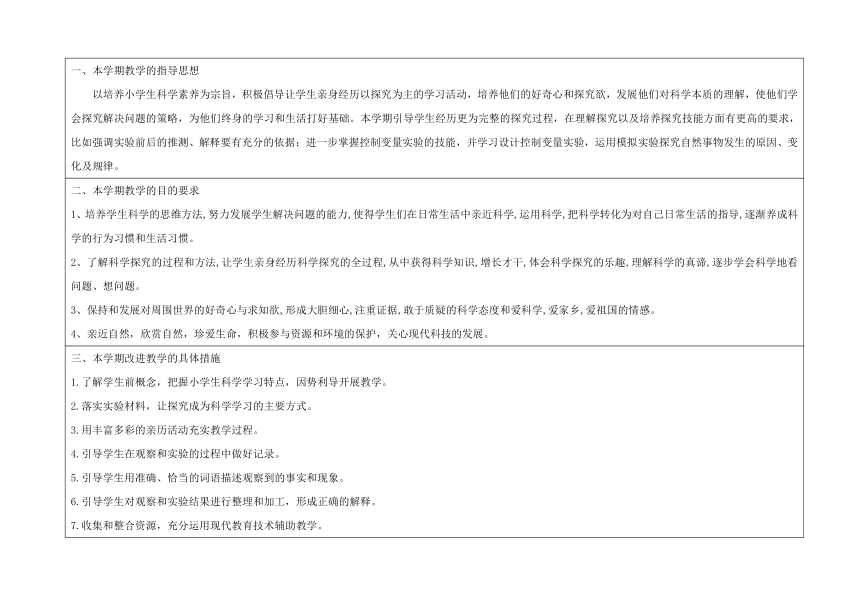 一、本学期教学的指导思想

以培养小学生科学素养为宗旨，积极倡导让学生亲身经历以探究为主的学习活动，培养他们的好奇心和探究欲，发展他们对科学本质的理解，使他们学会探究解决问题的策略，为他们终身的学习和生活打好基础。本学期引导学生经历更为完整的探究过程，在理解探究以及培养探究技能方面有更高的要求，比如强调实验前后的推测、解释要有充分的依据；进一步掌握控制变量实验的技能，并学习设计控制变量实验，运用模拟实验探究自然事物发生的原因、变化及规律。

二、本学期教学的目的要求

1、培养学生科学的思维方法,努力发展学生解决问题的能力,使得学生们在日常生活中亲近科学,运用科学,把科学转化为对自己日常生活的指导,逐渐养成科学的行为习惯和生活习惯。

2、了解科学探究的过程和方法,让学生亲身经历科学探究的全过程,从中获得科学知识,增长才干,体会科学探究的乐趣,理解科学的真谛,逐步学会科学地看问题、想问题。

3、保持和发展对周围世界的好奇心与求知欲,形成大胆细心,注重证据,敢于质疑的科学态度和爱科学,爱家乡,爱祖国的情感。

4、亲近自然，欣赏自然，珍爱生命，积极参与资源和环境的保护，关心现代科技的发展。

三、本学期改进教学的具体措施

1.了解学生前概念，把握小学生科学学习特点，因势利导开展教学。

2.落实实验材料，让探究成为科学学习的主要方式。

3.用丰富多彩的亲历活动充实教学过程。

4.引导学生在观察和实验的过程中做好记录。

5.引导学生用准确、恰当的词语描述观察到的事实和现象。

6.引导学生对观察和实验结果进行整理和加工，形成正确的解释。

7.收集和整合资源，充分运用现代教育技术辅助教学。